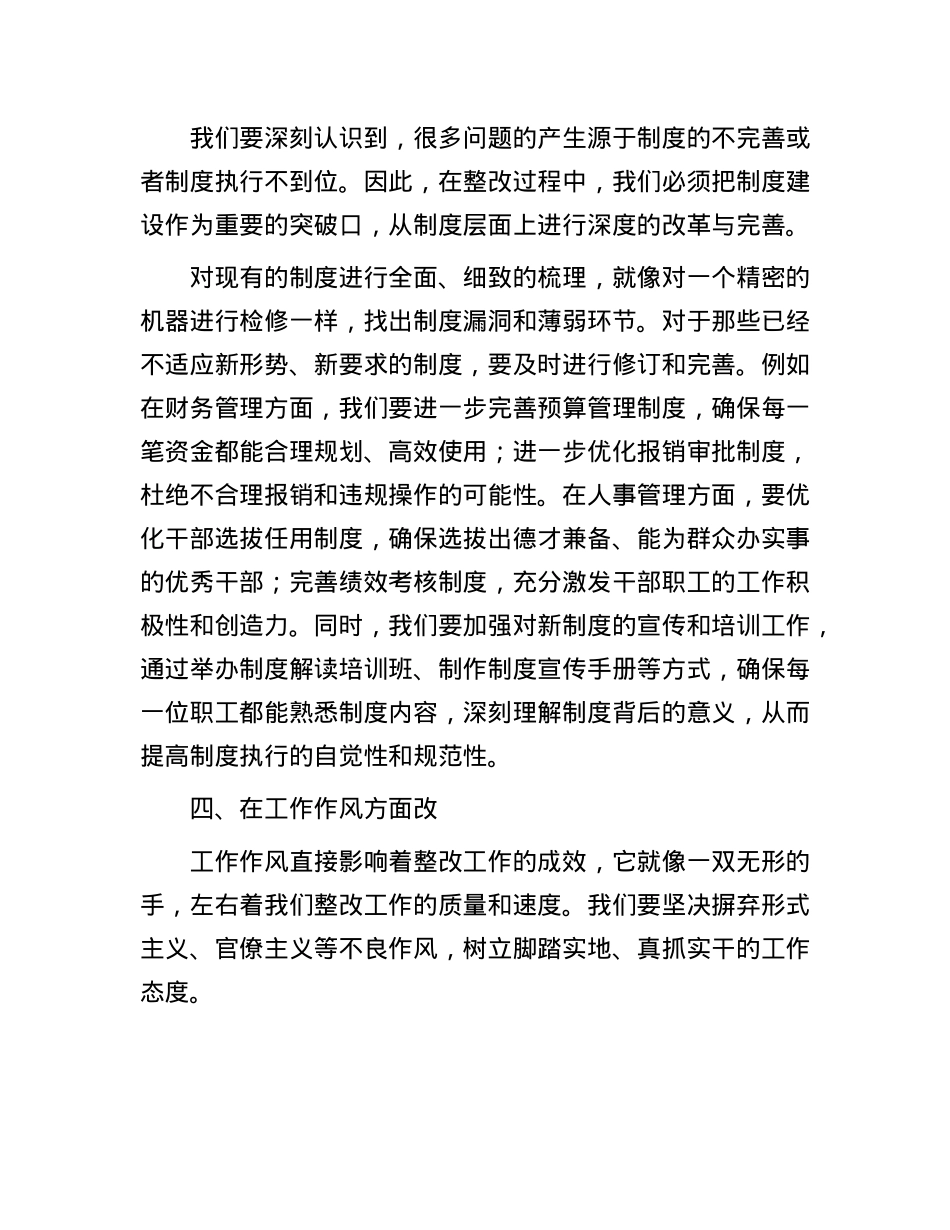 我们要深刻认识到，很多问题的产生源于制度的不完善或者制度执行不到位。因此，在整改过程中，我们必须把制度建设作为重要的突破口，从制度层面上进行深度的改革与完善。

对现有的制度进行全面、细致的梳理，就像对一个精密的机器进行检修一样，找出制度漏洞和薄弱环节。对于那些已经不适应新形势、新要求的制度，要及时进行修订和完善。例如在财务管理方面，我们要进一步完善预算管理制度，确保每一笔资金都能合理规划、高效使用；进一步优化报销审批制度，杜绝不合理报销和违规操作的可能性。在人事管理方面，要优化干部选拔任用制度，确保选拔出德才兼备、能为群众办实事的优秀干部；完善绩效考核制度，充分激发干部职工的工作积极性和创造力。同时，我们要加强对新制度的宣传和培训工作，通过举办制度解读培训班、制作制度宣传手册等方式，确保每一位职工都能熟悉制度内容，深刻理解制度背后的意义，从而提高制度执行的自觉性和规范性。

四、在工作作风方面改

工作作风直接影响着整改工作的成效，它就像一双无形的手，左右着我们整改工作的质量和速度。我们要坚决摒弃形式主义、官僚主义等不良作风，树立脚踏实地、真抓实干的工作态度。